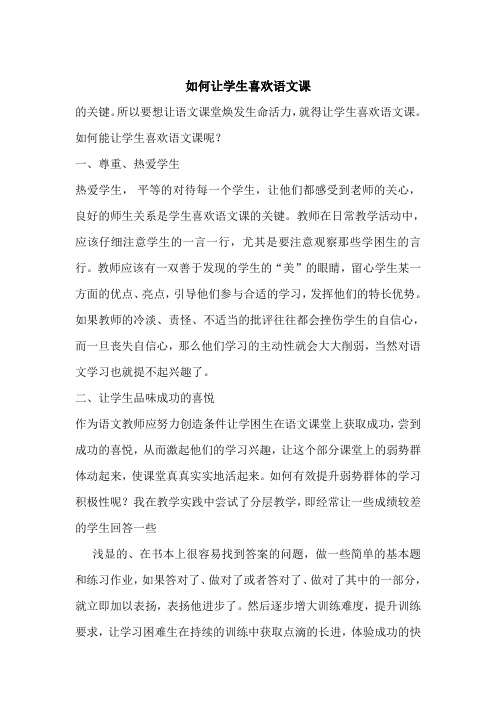 如何让学生喜欢语文课

的关键。所以要想让语文课堂焕发生命活力，就得让学生喜欢语文课。如何能让学生喜欢语文课呢？

一、尊重、热爱学生

热爱学生， 平等的对待每一个学生，让他们都感受到老师的关心，良好的师生关系是学生喜欢语文课的关键。教师在日常教学活动中，应该仔细注意学生的一言一行，尤其是要注意观察那些学困生的言行。教师应该有一双善于发现的学生的“美”的眼睛，留心学生某一方面的优点、亮点，引导他们参与合适的学习，发挥他们的特长优势。如果教师的冷淡、责怪、不适当的批评往往都会挫伤学生的自信心，而一旦丧失自信心，那么他们学习的主动性就会大大削弱，当然对语文学习也就提不起兴趣了。

二、让学生品味成功的喜悦

作为语文教师应努力创造条件让学困生在语文课堂上获取成功，尝到成功的喜悦，从而激起他们的学习兴趣，让这个部分课堂上的弱势群体动起来，使课堂真真实实地活起来。如何有效提升弱势群体的学习积极性呢？我在教学实践中尝试了分层教学，即经常让一些成绩较差的学生回答一些

浅显的、在书本上很容易找到答案的问题，做一些简单的基本题和练习作业，如果答对了、做对了或者答对了、做对了其中的一部分，就立即加以表扬，表扬他进步了。然后逐步增大训练难度，提升训练要求，让学习困难生在持续的训练中获取点滴的长进，体验成功的快